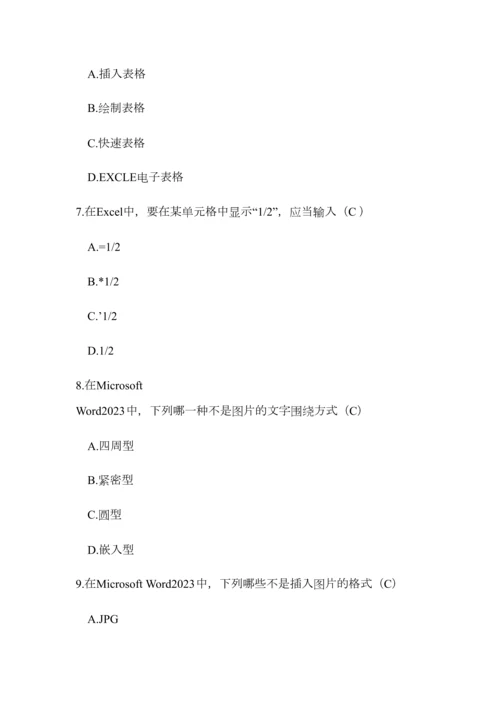 A.插入表格

B.绘制表格

C.快速表格

D.EXCLE电子表格

7.在Excel中，要在某单元格中显示“1/2”，应当输入（C ）

A.=1/2

B.*1/2

C.’1/2

D.1/2

8.在Microsoft Word2023中，下列哪一种不是图片的文字围绕方式（C）

A.四周型

B.紧密型

C.圆型

D.嵌入型

9.在Microsoft Word2023中，下列哪些不是插入图片的格式（C）

A.JPG